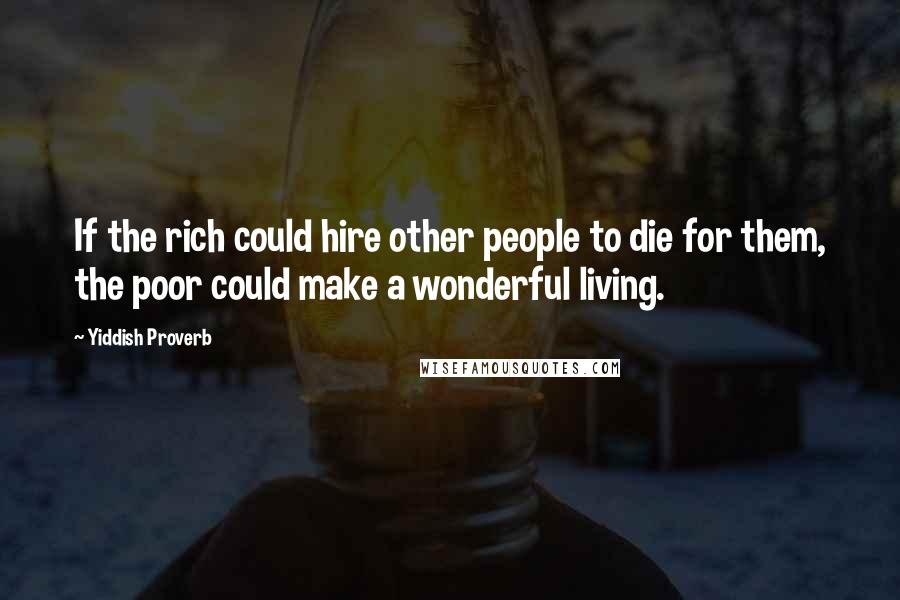 If the rich could hire other people to die for them, the poor could make a wonderful living.

~ Yiddish Proverb

WISEFAMOUSQUOTES.COM